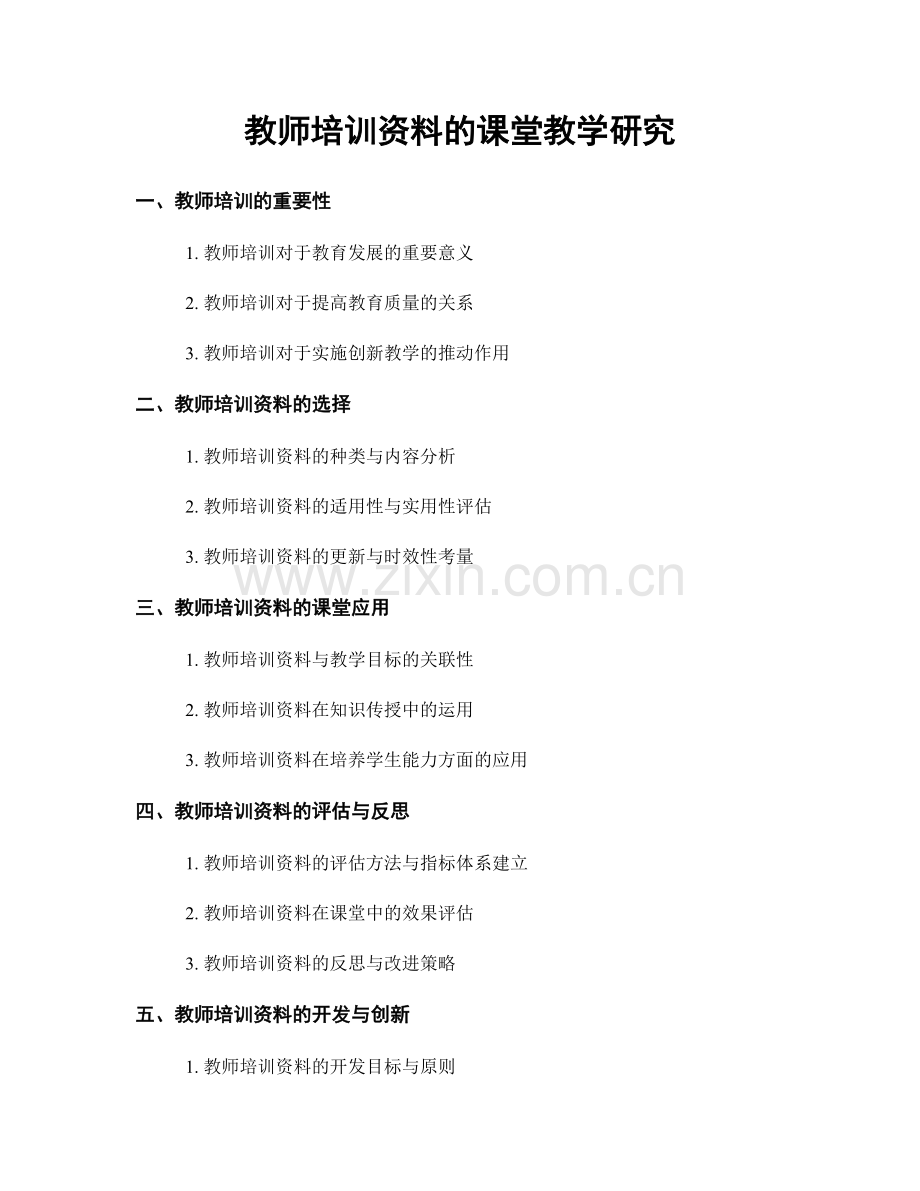 教师培训资料的课堂教学研究

一、教师培训的重要性

1. 教师培训对于教育发展的重要意义

2. 教师培训对于提高教育质量的关系

3. 教师培训对于实施创新教学的推动作用

二、教师培训资料的选择

1. 教师培训资料的种类与内容分析

2. 教师培训资料的适用性与实用性评估

3. 教师培训资料的更新与时效性考量

www.zixin.com.cn

三、教师培训资料的课堂应用

1. 教师培训资料与教学目标的关联性

2. 教师培训资料在知识传授中的运用

3. 教师培训资料在培养学生能力方面的应用

四、教师培训资料的评估与反思

1. 教师培训资料的评估方法与指标体系建立

2. 教师培训资料在课堂中的效果评估

3. 教师培训资料的反思与改进策略

五、教师培训资料的开发与创新

1. 教师培训资料的开发目标与原则